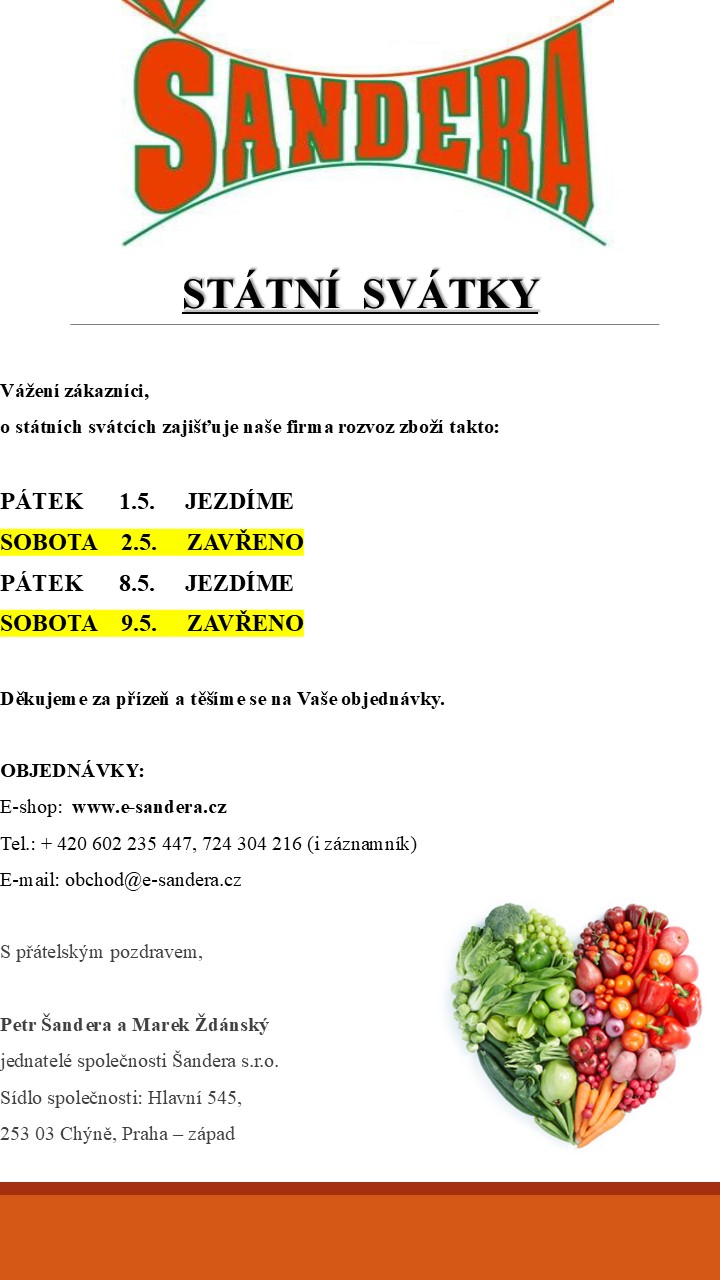 ŠANDERA

STÁTNÍ SVÁTKY

Vážení zákazníci,
o státních svátcích zajišťuje naše firma rozvoz zboží takto:

PÁTEK 1.5. JEZDÍME
SOBOTA 2.5. ZAVŘENO
PÁTEK 8.5. JEZDÍME
SOBOTA 9.5. ZAVŘENO

Děkujeme za přízeň a těšíme se na Vaše objednávky.

OBJEDNÁVKY:
E-shop: www.e-sandera.cz
Tel.: + 420 602 235 447, 724 304 216 (i záznamník)
E-mail: obchod@e-sandera.cz

S přátelským pozdravem,

Petr Šandera a Marek Ždánský
jednatelé společnosti Šandera s.r.o.
Sídlo společnosti: Hlavní 545,
253 03 Chýně, Praha – západ